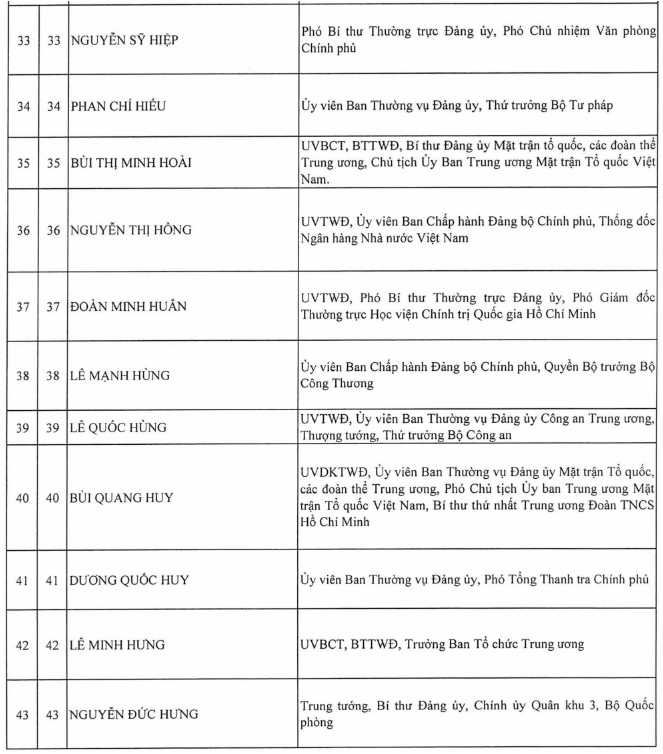 | 33 | 33 | NGUYỄN SỸ HIỆP | Phó Bí thư Thường trực Đảng ủy, Phó Chủ nhiệm Văn phòng Chính phủ |
|---|---|---|---|
| 34 | 34 | PHAN CHÍ HIẾU | Ủy viên Ban Thường vụ Đảng ủy, Thứ trưởng Bộ Tư pháp |
| 35 | 35 | BÙI THỊ MINH HOÀI | UVBCT, BTTWĐ, Bí thư Đảng ủy Mặt trận tổ quốc, các đoàn thể Trung ương, Chủ tịch Ủy Ban Trung ương Mặt trận Tổ quốc Việt Nam. |
| 36 | 36 | NGUYỄN THỊ HỒNG | UVTWĐ, Ủy viên Ban Chấp hành Đảng bộ Chính phủ, Thống đốc Ngân hàng Nhà nước Việt Nam |
| 37 | 37 | ĐOÀN MINH HUẤN | UVTWĐ, Phó Bí thư Thường trực Đảng ủy, Phó Giám đốc Thường trực Học viện Chính trị Quốc gia Hồ Chí Minh |
| 38 | 38 | LÊ MẠNH HÙNG | Ủy viên Ban Chấp hành Đảng bộ Chính phủ, Quyền Bộ trưởng Bộ Công Thương |
| 39 | 39 | LÊ QUỐC HÙNG | UVTWĐ, Ủy viên Ban Thường vụ Đảng ủy Công an Trung ương, Thượng tướng, Thứ trưởng Bộ Công an |
| 40 | 40 | BÙI QUANG HUY | UVDKTWĐ, Ủy viên Ban Thường vụ Đảng ủy Mặt trận Tổ quốc, các đoàn thể Trung ương, Phó Chủ tịch Ủy ban Trung ương Mặt trận Tổ quốc Việt Nam, Bí thư thứ nhất Trung ương Đoàn TNCS Hồ Chí Minh |
| 41 | 41 | DƯƠNG QUỐC HUY | Ủy viên Ban Thường vụ Đảng ủy, Phó Tổng Thanh tra Chính phủ |
| 42 | 42 | LÊ MINH HƯNG | UVBCT, BTTWĐ, Trưởng Ban Tổ chức Trung ương |
| 43 | 43 | NGUYỄN ĐỨC HƯNG | Trung tướng, Bí thư Đảng ủy, Chính ủy Quân khu 3, Bộ Quốc phòng |